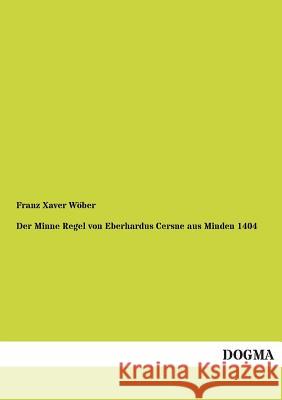 Franz Xaver Wöber

Der Minne Regel von Eberhardus Cersne aus Minden 1404

DOGMA

Kraina Książek